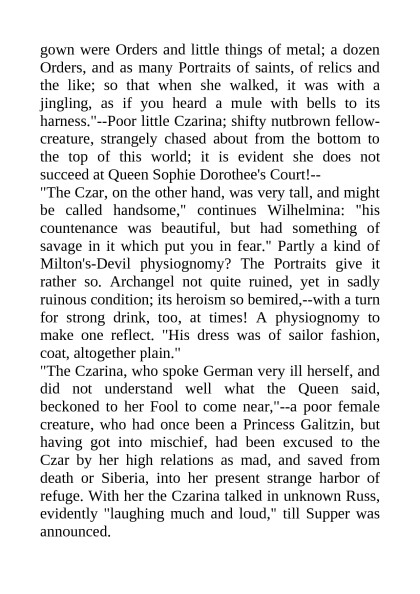 gown were Orders and little things of metal; a dozen Orders, and as many Portraits of saints, of relics and the like; so that when she walked, it was with a jingling, as if you heard a mule with bells to its harness."--Poor little Czarina; shifty nutbrown fellow-creature, strangely chased about from the bottom to the top of this world; it is evident she does not succeed at Queen Sophie Dorothee's Court!--
"The Czar, on the other hand, was very tall, and might be called handsome," continues Wilhelmina: "his countenance was beautiful, but had something of savage in it which put you in fear." Partly a kind of Milton's-Devil physiognomy? The Portraits give it rather so. Archangel not quite ruined, yet in sadly ruinous condition; its heroism so bemired,--with a turn for strong drink, too, at times! A physiognomy to make one reflect. "His dress was of sailor fashion, coat, altogether plain."
"The Czarina, who spoke German very ill herself, and did not understand well what the Queen said, beckoned to her Fool to come near,"--a poor female creature, who had once been a Princess Galitzin, but having got into mischief, had been excused to the Czar by her high relations as mad, and saved from death or Siberia, into her present strange harbor of refuge. With her the Czarina talked in unknown Russ, evidently "laughing much and loud," till Supper was announced.